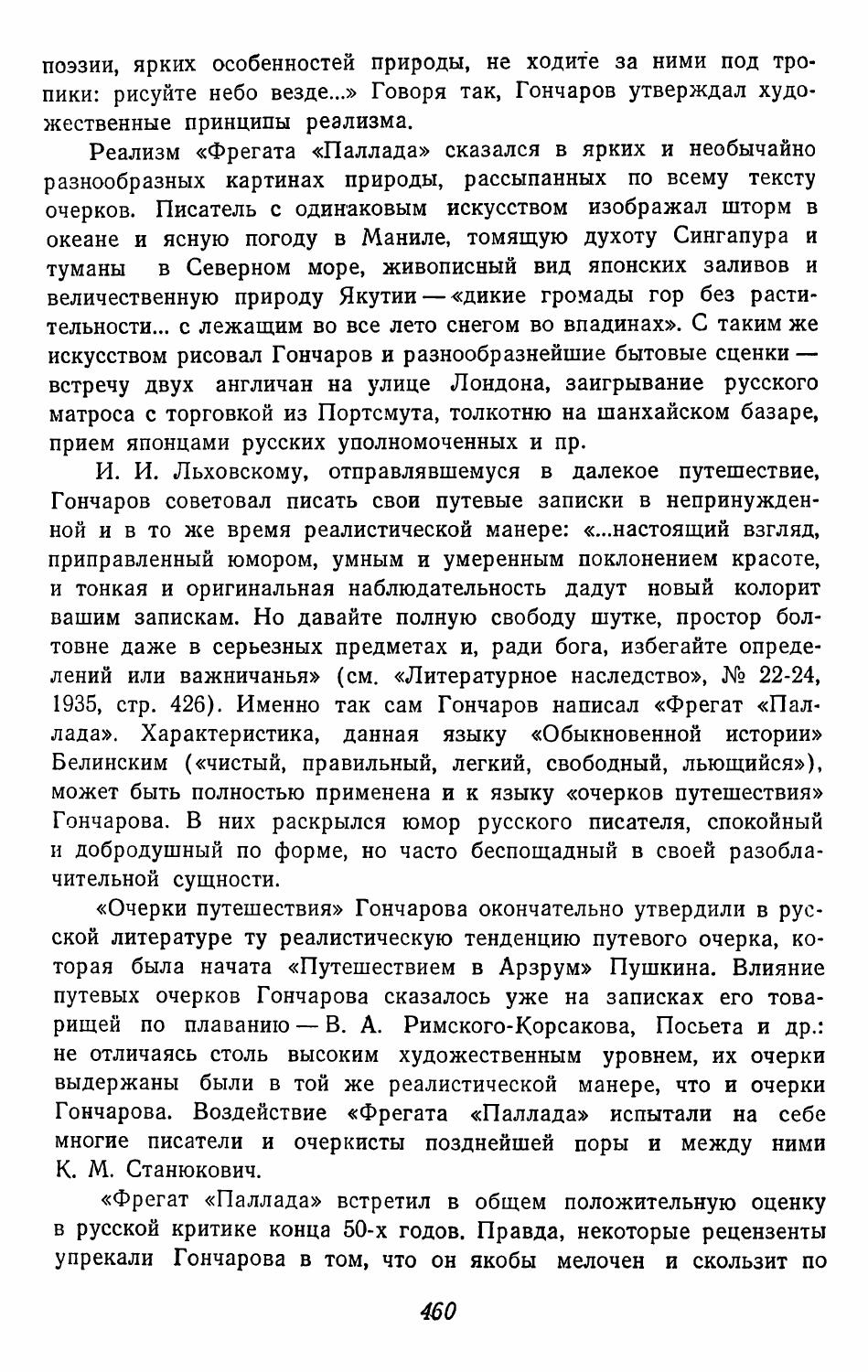 поэзии, ярких особенностей природы, не ходите за ними под тропики: рисуйте небо везде...» Говоря так, Гончаров утверждал художественные принципы реализма.

Реализм «Фрегата «Паллада» сказался в ярких и необычайно разнообразных картинах природы, рассыпанных по всему тексту очерков. Писатель с одинаковым искусством изображал шторм в океане и ясную погоду в Маниле, томящую духоту Сингапура и туманы в Северном море, живописный вид японских заливов и величественную природу Якутии — «дикие громады гор без растительности... с лежащим во все лето снегом во впадинах». С таким же искусством рисовал Гончаров и разнообразнейшие бытовые сценки — встречу двух англичан на улице Лондона, заигрывание русского матроса с торговкой из Портсмута, толкотню на шанхайском базаре, прием японцами русских уполномоченных и пр.

И. И. Льховскому, отправлявшемуся в далекое путешествие, Гончаров советовал писать свои путевые записки в непринужденной и в то же время реалистической манере: «...настоящий взгляд, приправленный юмором, умным и умеренным поклонением красоте, и тонкая и оригинальная наблюдательность дадут новый колорит вашим запискам. Но давайте полную свободу шутке, простор болтовне даже в серьезных предметах и, ради бога, избегайте определений или важничанья» (см. «Литературное наследство», № 22-24, 1935, стр. 426). Именно так сам Гончаров написал «Фрегат «Паллада». Характеристика, данная языку «Обыкновенной истории» Белинским («чистый, правильный, легкий, свободный, льющийся»), может быть полностью применена и к языку «очерков путешествия» Гончарова. В них раскрылся юмор русского писателя, спокойный и добродушный по форме, но часто беспощадный в своей разоблачительной сущности.

«Очерки путешествия» Гончарова окончательно утвердили в русской литературе ту реалистическую тенденцию путевого очерка, которая была начата «Путешествием в Арзрум» Пушкина. Влияние путевых очерков Гончарова сказалось уже на записках его товарищей по плаванию — В. А. Римского-Корсакова, Посьета и др.: не отличаясь столь высоким художественным уровнем, их очерки выдержаны были в той же реалистической манере, что и очерки Гончарова. Воздействие «Фрегата «Паллада» испытали на себе многие писатели и очеркисты позднейшей поры и между ними К. М. Станюкович.

«Фрегат «Паллада» встретил в общем положительную оценку в русской критике конца 50-х годов. Правда, некоторые рецензенты упрекали Гончарова в том, что он якобы мелочен и скользит по

460